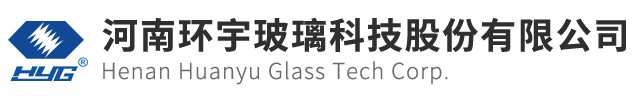 HYG®

河南环宇玻璃科技股份有限公司
Henan Huanyu Glass Tech Corp.